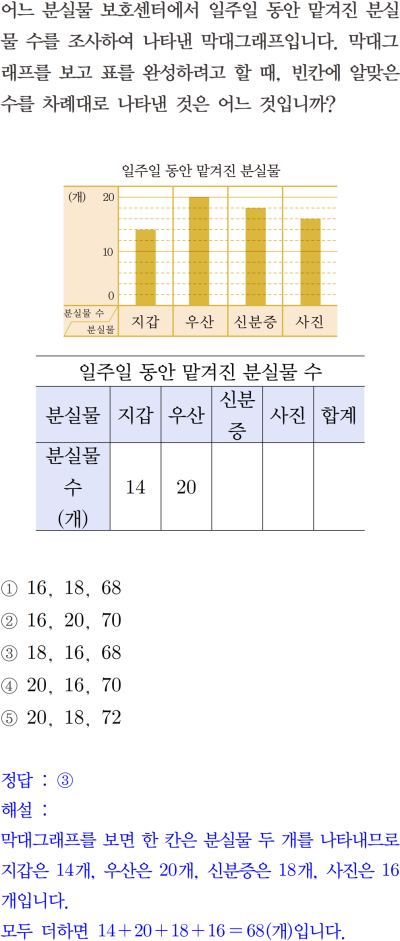 어느 분실물 보호센터에서 일주일 동안 맡겨진 분실물 수를 조사하여 나타낸 막대그래프입니다. 막대그래프를 보고 표를 완성하려고 할 때, 빈칸에 알맞은 수를 차례대로 나타낸 것은 어느 것입니까?

일주일 동안 맡겨진 분실물

(개) 20
10
0
분실물 수
분실물
지갑 우산 신분증 사진

일주일 동안 맡겨진 분실물 수

| 분실물 | 지갑 | 우산 | 신분증 | 사진 | 합계 |
|---|---|---|---|---|---|
| 분실물 수 (개) | 14 | 20 | | | |

① 16, 18, 68
② 16, 20, 70
③ 18, 16, 68
④ 20, 16, 70
⑤ 20, 18, 72

정답 : ③
해설 :
막대그래프를 보면 한 칸은 분실물 두 개를 나타내므로 지갑은 14개, 우산은 20개, 신분증은 18개, 사진은 16개입니다.
모두 더하면 $14+20+18+16=68$(개)입니다.